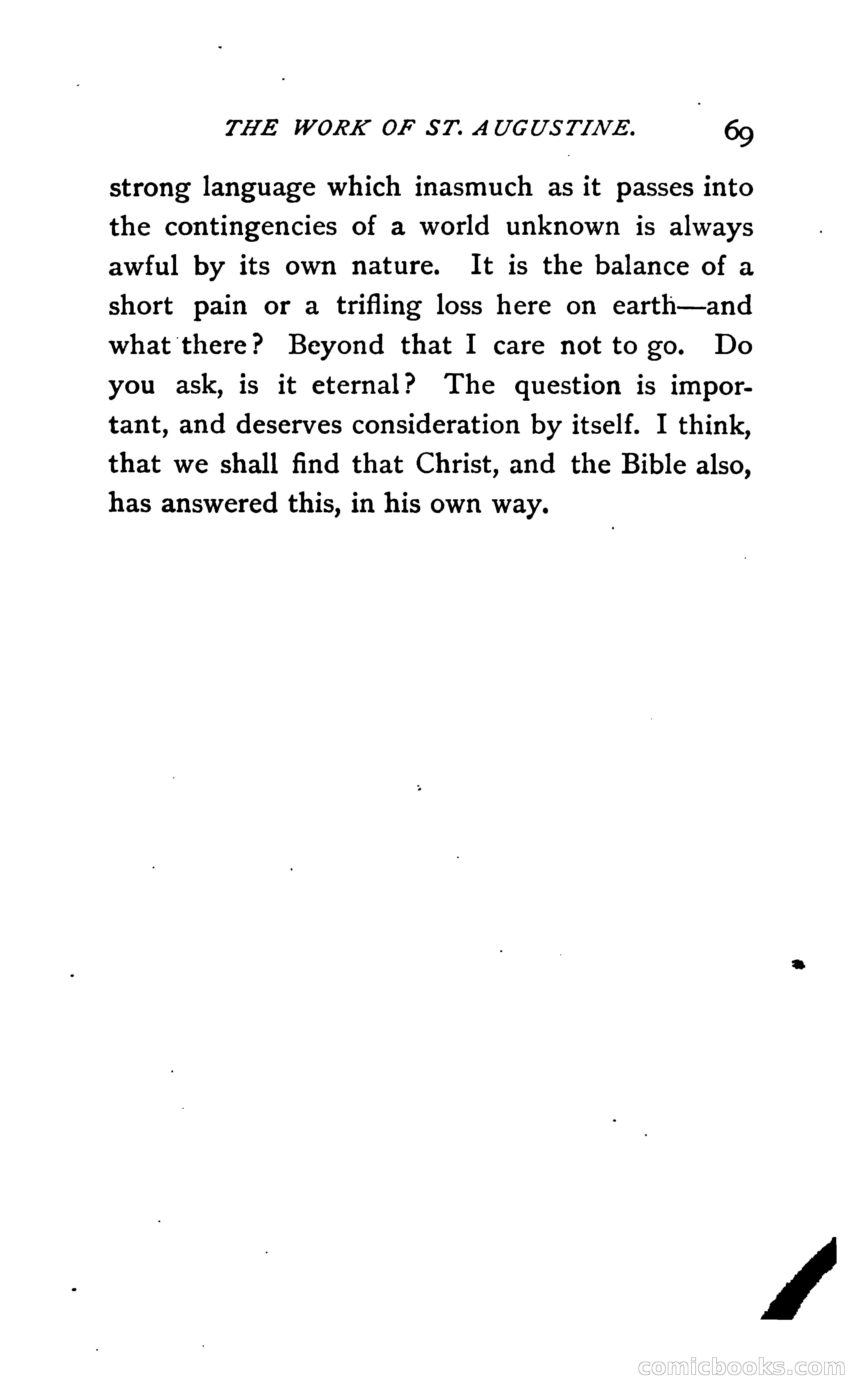 THE WORK OF ST. AUGUSTINE. 69

strong language which inasmuch as it passes into the contingencies of a world unknown is always awful by its own nature. It is the balance of a short pain or a trifling loss here on earth—and what there? Beyond that I care not to go. Do you ask, is it eternal? The question is important, and deserves consideration by itself. I think, that we shall find that Christ, and the Bible also, has answered this, in his own way.

comicbooks.com